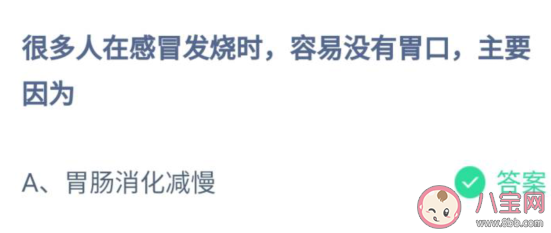 很多人在感冒发烧时，容易没有胃口，主要因为

A、胃肠消化减慢

答案

八宝网
www.8bb.com